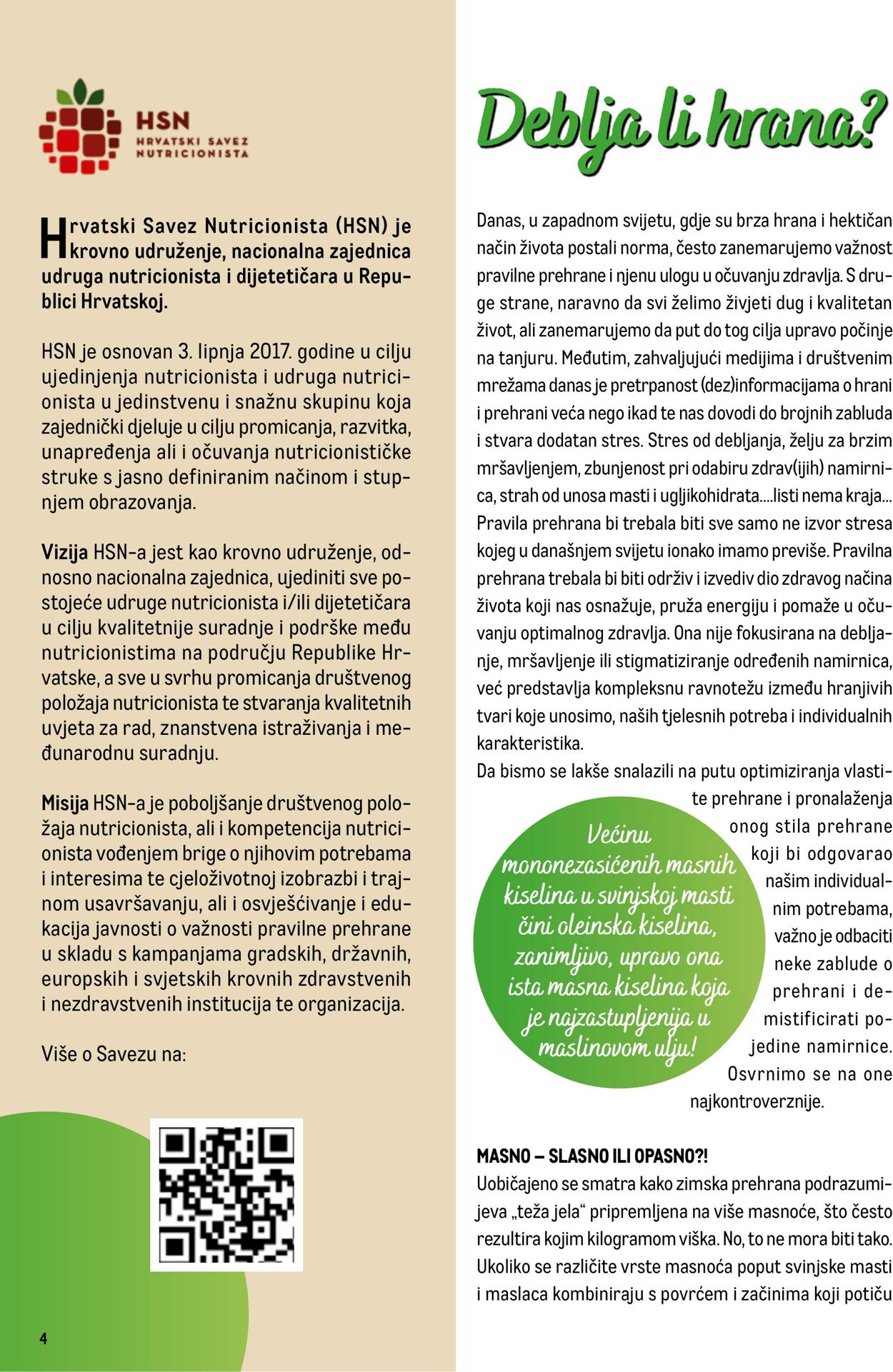 HSN
HRVATSKI SAVEZ NUTRICIONISTA

Hrvatski Savez Nutricionista (HSN) je krovno udruženje, nacionalna zajednica udruga nutricionista i dijetetičara u Republici Hrvatskoj.

HSN je osnovan 3. lipnja 2017. godine u cilju ujedinjenja nutricionista i udruga nutricionista u jedinstvenu i snažnu skupinu koja zajednički djeluje u cilju promicanja, razvitka, unapređenja ali i očuvanja nutricionističke struke s jasno definiranim načinom i stupnjem obrazovanja.

Vizija HSN-a jest kao krovno udruženje, odnosno nacionalna zajednica, ujediniti sve postojeće udruge nutricionista i/ili dijetetičara u cilju kvalitetnije suradnje i podrške među nutricionistima na području Republike Hrvatske, a sve u svrhu promicanja društvenog položaja nutricionista te stvaranja kvalitetnih uvjeta za rad, znanstvena istraživanja i međunarodnu suradnju.

Misija HSN-a je poboljšanje društvenog položaja nutricionista, ali i kompetencija nutricionista vođenjem brige o njihovim potrebama i interesima te cjeloživotnoj izobrazbi i trajnom usavršavanju, ali i osvješćivanje i edukacija javnosti o važnosti pravilne prehrane u skladu s kampanjama gradskih, državnih, europskih i svjetskih krovnih zdravstvenih i nezdravstvenih institucija te organizacija.

Više o Savezu na:

4

Deblja li hrana?

Danas, u zapadnom svijetu, gdje su brza hrana i hektičan način života postali norma, često zanemarujemo važnost pravilne prehrane i njenu ulogu u očuvanju zdravlja. S druge strane, naravno da svi želimo živjeti dug i kvalitetan život, ali zanemarujemo da put do tog cilja upravo počinje na tanjuru. Međutim, zahvaljujući medijima i društvenim mrežama danas je pretrpanost (dez)informacijama o hrani i prehrani veća nego ikad te nas dovodi do brojnih zabluda i stvara dodatan stres. Stres od debljanja, želju za brzim mršavljenjem, zbunjenost pri odabiru zdrav(ijih) namirnica, strah od unosa masti i ugljikohidrata....listi nema kraja... Pravila prehrana bi trebala biti sve samo ne izvor stresa kojeg u današnjem svijetu ionako imamo previše. Pravilna prehrana trebala bi biti održiv i izvediv dio zdravog načina života koji nas osnažuje, pruža energiju i pomaže u očuvanju optimalnog zdravlja. Ona nije fokusirana na debljanje, mršavljenje ili stigmatiziranje određenih namirnica, već predstavlja kompleksnu ravnotežu između hranjivih tvari koje unosimo, naših tjelesnih potreba i individualnih karakteristika.
Da bismo se lakše snalazili na putu optimiziranja vlastite prehrane i pronalaženja onog stila prehrane koji bi odgovarao našim individualnim potrebama, važno je odbaciti neke zablude o prehrani i demistificirati pojedine namirnice. Osvrnimo se na one najkontroverznije.

Većinu mononezasićenih masnih kiselina u svinjskoj masti čini oleinska kiselina, zanimljivo, upravo ona ista masna kiselina koja je najzastupljenija u maslinovom ulju!

MASNO – SLASNO ILI OPASNO?!
Uobičajeno se smatra kako zimska prehrana podrazumijeva „teža jela“ pripremljena na više masnoće, što često rezultira kojim kilogramom viška. No, to ne mora biti tako. Ukoliko se različite vrste masnoća poput svinjske masti i maslaca kombiniraju s povrćem i začinima koji potiču